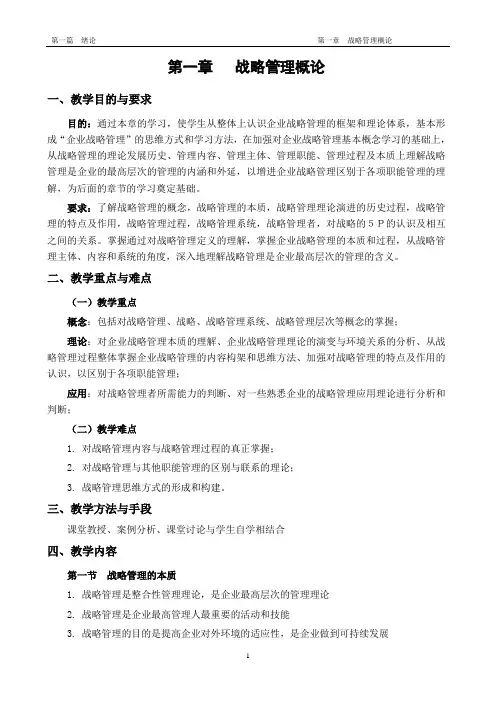 第一篇　绪论　　　　　　　　　　　　　　　　　　　　第一章　战略管理概论

第一章　　战略管理概论

一、教学目的与要求

目的：通过本章的学习，使学生从整体上认识企业战略管理的框架和理论体系，基本形成“企业战略管理”的思维方式和学习方法，在加强对企业战略管理基本概念学习的基础上，从战略管理的理论发展历史、管理内容、管理主体、管理职能、管理过程及本质上理解战略管理是企业的最高层次的管理的内涵和外延，以增进企业战略管理区别于各项职能管理的理解，为后面的章节的学习奠定基础。

要求：了解战略管理的概念，战略管理的本质，战略管理理论演进的历史过程，战略管理的特点及作用，战略管理过程，战略管理系统，战略管理者，对战略的５Ｐ的认识及相互之间的关系。掌握通过对战略管理定义的理解，掌握企业战略管理的本质和过程，从战略管理主体、内容和系统的角度，深入地理解战略管理是企业最高层次的管理的含义。

二、教学重点与难点

（一）教学重点

概念：包括对战略管理、战略、战略管理系统、战略管理层次等概念的掌握；

理论：对企业战略管理本质的理解、企业战略管理理论的演变与环境关系的分析、从战略管理过程整体掌握企业战略管理的内容构架和思维方法、加强对战略管理的特点及作用的认识，以区别于各项职能管理；

应用：对战略管理者所需能力的判断、对一些熟悉企业的战略管理应用理论进行分析和判断；

（二）教学难点

1. 对战略管理内容与战略管理过程的真正掌握；

2. 对战略管理与其他职能管理的区别与联系的理论；

3. 战略管理思维方式的形成和构建。

三、教学方法与手段

课堂教授、案例分析、课堂讨论与学生自学相结合

四、教学内容

第一节　战略管理的本质

1. 战略管理是整合性管理理论，是企业最高层次的管理理论

2. 战略管理是企业最高管理人最重要的活动和技能

3. 战略管理的目的是提高企业对外环境的适应性，是企业做到可持续发展

1